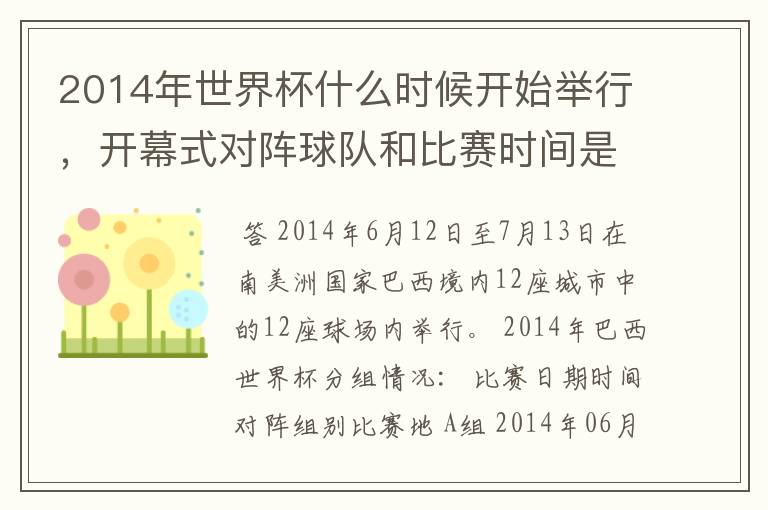 2014年世界杯什么时候开始举行，开幕式对阵球队和比赛时间是

答 2014年6月12日至7月13日在南美洲国家巴西境内12座城市中的12座球场内举行。 2014年巴西世界杯分组情况： 比赛日期时间对阵组别比赛地 A组 2014年06月